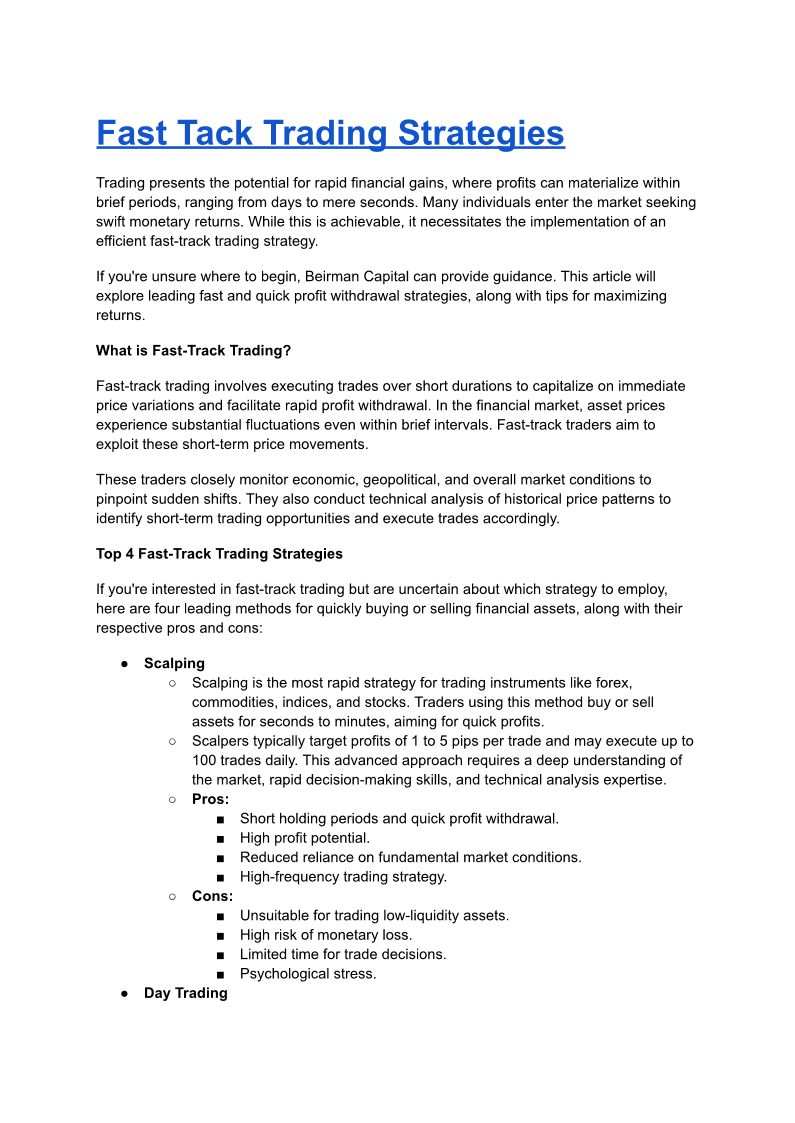 Fast Tack Trading Strategies

Trading presents the potential for rapid financial gains, where profits can materialize within brief periods, ranging from days to mere seconds. Many individuals enter the market seeking swift monetary returns. While this is achievable, it necessitates the implementation of an efficient fast-track trading strategy.

If you're unsure where to begin, Beirman Capital can provide guidance. This article will explore leading fast and quick profit withdrawal strategies, along with tips for maximizing returns.

What is Fast-Track Trading?

Fast-track trading involves executing trades over short durations to capitalize on immediate price variations and facilitate rapid profit withdrawal. In the financial market, asset prices experience substantial fluctuations even within brief intervals. Fast-track traders aim to exploit these short-term price movements.

These traders closely monitor economic, geopolitical, and overall market conditions to pinpoint sudden shifts. They also conduct technical analysis of historical price patterns to identify short-term trading opportunities and execute trades accordingly.

Top 4 Fast-Track Trading Strategies

If you're interested in fast-track trading but are uncertain about which strategy to employ, here are four leading methods for quickly buying or selling financial assets, along with their respective pros and cons:

● Scalping
○ Scalping is the most rapid strategy for trading instruments like forex, commodities, indices, and stocks. Traders using this method buy or sell assets for seconds to minutes, aiming for quick profits.
○ Scalpers typically target profits of 1 to 5 pips per trade and may execute up to 100 trades daily. This advanced approach requires a deep understanding of the market, rapid decision-making skills, and technical analysis expertise.
○ Pros:
■ Short holding periods and quick profit withdrawal.
■ High profit potential.
■ Reduced reliance on fundamental market conditions.
■ High-frequency trading strategy.
○ Cons:
■ Unsuitable for trading low-liquidity assets.
■ High risk of monetary loss.
■ Limited time for trade decisions.
■ Psychological stress.
● Day Trading